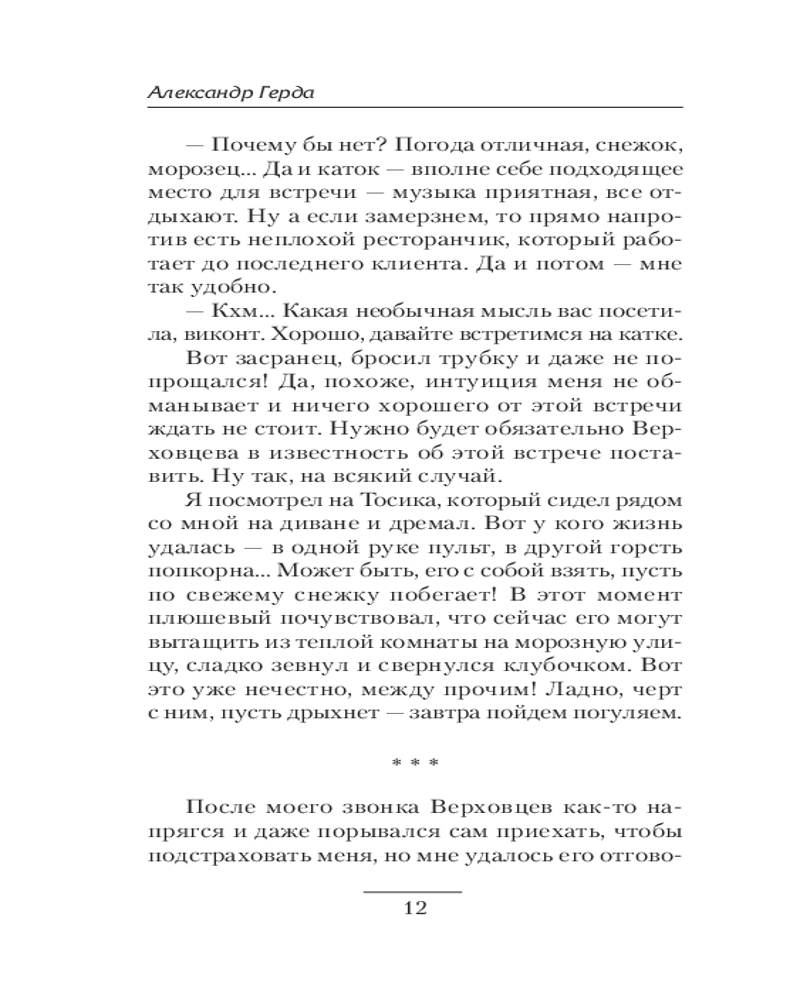 Александр Герда

— Почему бы нет? Погода отличная, снежок, морозец... Да и каток — вполне себе подходящее место для встречи — музыка приятная, все отдыхают. Ну а если замерзнем, то прямо напротив есть неплохой ресторанчик, который работает до последнего клиента. Да и потом — мне так удобно.

— Кхм... Какая необычная мысль вас посетила, виконт. Хорошо, давайте встретимся на катке.

Вот засранец, бросил трубку и даже не попрощался! Да, похоже, интуиция меня не обманывает и ничего хорошего от этой встречи ждать не стоит. Нужно будет обязательно Верховцева в известность об этой встрече поставить. Ну так, на всякий случай.

Я посмотрел на Тосика, который сидел рядом со мной на диване и дремал. Вот у кого жизнь удалась — в одной руке пульт, в другой горсть попкорна... Может быть, его с собой взять, пусть по свежему снежку побегает! В этот момент плюшевый почувствовал, что сейчас его могут вытащить из теплой комнаты на морозную улицу, сладко зевнул и свернулся клубочком. Вот это уже нечестно, между прочим! Ладно, черт с ним, пусть дрыхнет — завтра пойдем погуляем.

* * *

После моего звонка Верховцев как-то напрягся и даже порывался сам приехать, чтобы подстраховать меня, но мне удалось его отгово-

12